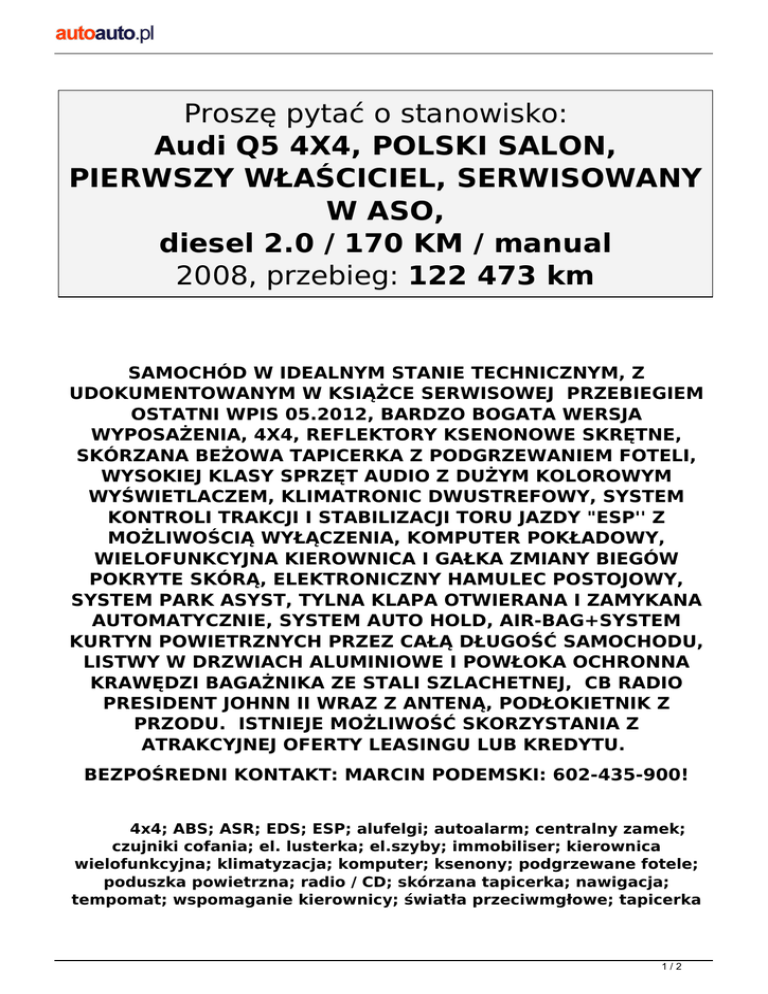 autoauto.pl

Proszę pytać o stanowisko:
Audi Q5 4X4, POLSKI SALON, PIERWSZY WŁAŚCICIEL, SERWISOWANY W ASO,
diesel 2.0 / 170 KM / manual
2008, przebieg: 122 473 km

SAMOCHÓD W IDEALNYM STANIE TECHNICZNYM, Z UDOKUMENTOWANYM W KSIĄŻCE SERWISOWEJ PRZEBIEGIEM OSTATNI WPIS 05.2012, BARDZO BOGATA WERSJA WYPOSAŻENIA, 4X4, REFLEKTORY KSENONOWE SKRĘTNE, SKÓRZANA BEŻOWA TAPICERKA Z PODGRZEWANIEM FOTELI, WYSOKIEJ KLASY SPRZĘT AUDIO Z DUŻYM KOLOROWYM WYŚWIETLACZEM, KLIMATRONIC DWUSTREFOWY, SYSTEM KONTROLI TRAKCJI I STABILIZACJI TORU JAZDY "ESP'' Z MOŻLIWOŚCIĄ WYŁĄCZENIA, KOMPUTER POKŁADOWY, WIELOFUNKCYJNA KIEROWNICA I GAŁKA ZMIANY BIEGÓW POKRYTE SKÓRĄ, ELEKTRONICZNY HAMULEC POSTOJOWY, SYSTEM PARK ASYST, TYLNA KLAPA OTWIERANA I ZAMYKANA AUTOMATYCZNIE, SYSTEM AUTO HOLD, AIR-BAG+SYSTEM KURTYN POWIETRZNYCH PRZEZ CAŁĄ DŁUGOŚĆ SAMOCHODU, LISTWY W DRZWIACH ALUMINIOWE I POWŁOKA OCHRONNA KRAWĘDZI BAGAŻNIKA ZE STALI SZLACHETNEJ, CB RADIO PRESIDENT JOHNN II WRAZ Z ANTENĄ, PODŁOKIETNIK Z PRZODU. ISTNIEJE MOŻLIWOŚĆ SKORZYSTANIA Z ATRAKCYJNEJ OFERTY LEASINGU LUB KREDYTU.

BEZPOŚREDNI KONTAKT: MARCIN PODEMSKI: 602-435-900!

4x4; ABS; ASR; EDS; ESP; alufelgi; autoalarm; centralny zamek; czujniki cofania; el. lusterka; el.szyby; immobiliser; kierownica wielofunkcyjna; klimatyzacja; komputer; ksenony; podgrzewane fotele; poduszka powietrzna; radio / CD; skórzana tapicerka; nawigacja; tempomat; wspomaganie kierownicy; światła przeciwmgłowe; tapicerka

1 / 2